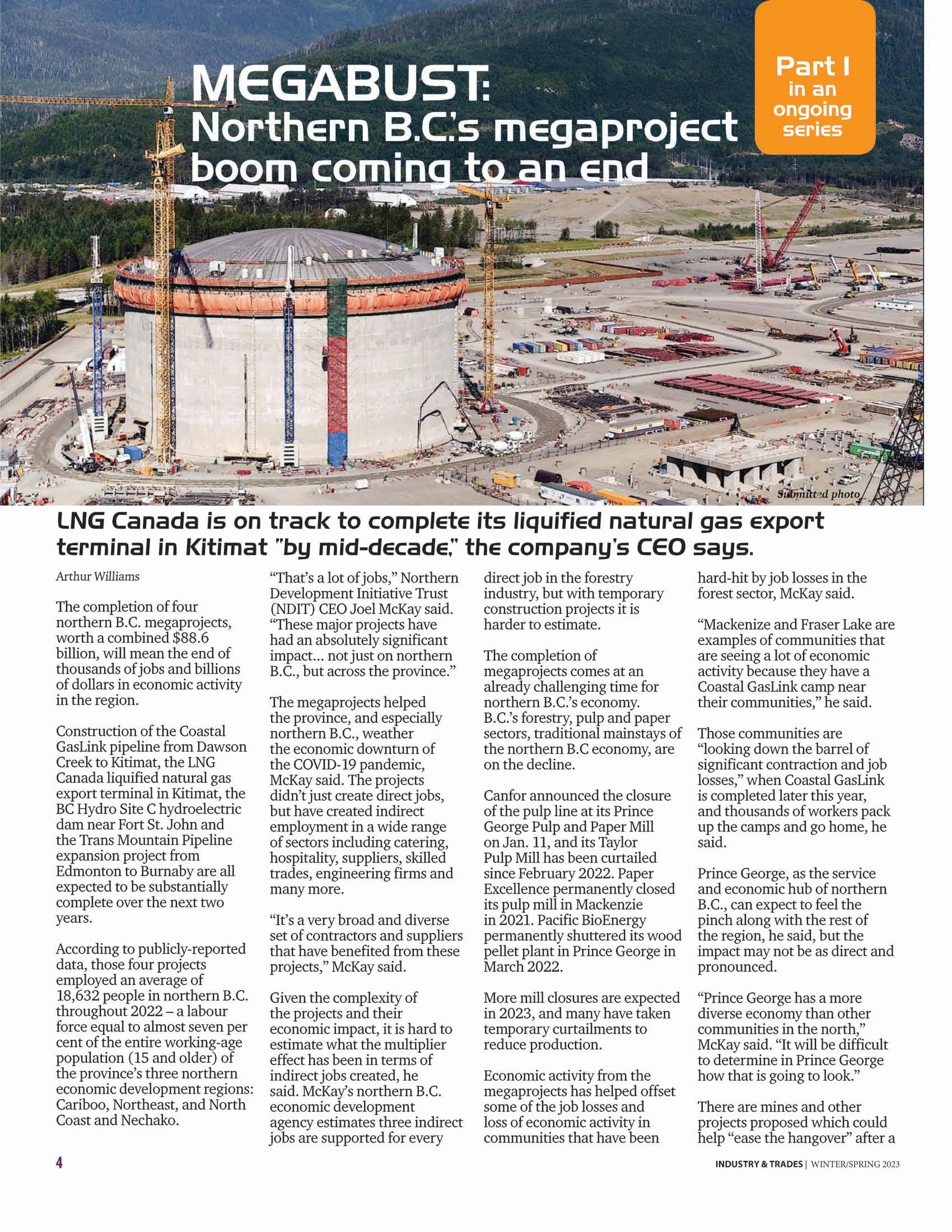 MEGABUST: Northern B.C.'s megaproject boom coming to an end

Part I in an ongoing series

Submitted photo

LNG Canada is on track to complete its liquified natural gas export terminal in Kitimat "by mid-decade," the company's CEO says.

Arthur Williams

The completion of four northern B.C. megaprojects, worth a combined $88.6 billion, will mean the end of thousands of jobs and billions of dollars in economic activity in the region.

Construction of the Coastal GasLink pipeline from Dawson Creek to Kitimat, the LNG Canada liquified natural gas export terminal in Kitimat, the BC Hydro Site C hydroelectric dam near Fort St. John and the Trans Mountain Pipeline expansion project from Edmonton to Burnaby are all expected to be substantially complete over the next two years.

According to publicly-reported data, those four projects employed an average of 18,632 people in northern B.C. throughout 2022 – a labour force equal to almost seven per cent of the entire working-age population (15 and older) of the province's three northern economic development regions: Cariboo, Northeast, and North Coast and Nechako.

"That's a lot of jobs," Northern Development Initiative Trust (NDIT) CEO Joel McKay said. "These major projects have had an absolutely significant impact… not just on northern B.C., but across the province."

The megaprojects helped the province, and especially northern B.C., weather the economic downturn of the COVID-19 pandemic, McKay said. The projects didn't just create direct jobs, but have created indirect employment in a wide range of sectors including catering, hospitality, suppliers, skilled trades, engineering firms and many more.

"It's a very broad and diverse set of contractors and suppliers that have benefited from these projects," McKay said.

Given the complexity of the projects and their economic impact, it is hard to estimate what the multiplier effect has been in terms of indirect jobs created, he said. McKay's northern B.C. economic development agency estimates three indirect jobs are supported for every direct job in the forestry industry, but with temporary construction projects it is harder to estimate.

The completion of megaprojects comes at an already challenging time for northern B.C.'s economy. B.C.'s forestry, pulp and paper sectors, traditional mainstays of the northern B.C economy, are on the decline.

Canfor announced the closure of the pulp line at its Prince George Pulp and Paper Mill on Jan. 11, and its Taylor Pulp Mill has been curtailed since February 2022. Paper Excellence permanently closed its pulp mill in Mackenzie in 2021. Pacific BioEnergy permanently shuttered its wood pellet plant in Prince George in March 2022.

More mill closures are expected in 2023, and many have taken temporary curtailments to reduce production.

Economic activity from the megaprojects has helped offset some of the job losses and loss of economic activity in communities that have been hard-hit by job losses in the forest sector, McKay said.

"Mackenize and Fraser Lake are examples of communities that are seeing a lot of economic activity because they have a Coastal GasLink camp near their communities," he said.

Those communities are "looking down the barrel of significant contraction and job losses," when Coastal GasLink is completed later this year, and thousands of workers pack up the camps and go home, he said.

Prince George, as the service and economic hub of northern B.C., can expect to feel the pinch along with the rest of the region, he said, but the impact may not be as direct and pronounced.

"Prince George has a more diverse economy than other communities in the north," McKay said. "It will be difficult to determine in Prince George how that is going to look."

There are mines and other projects proposed which could help "ease the hangover" after a

4

INDUSTRY & TRADES | WINTER/SPRING 2023